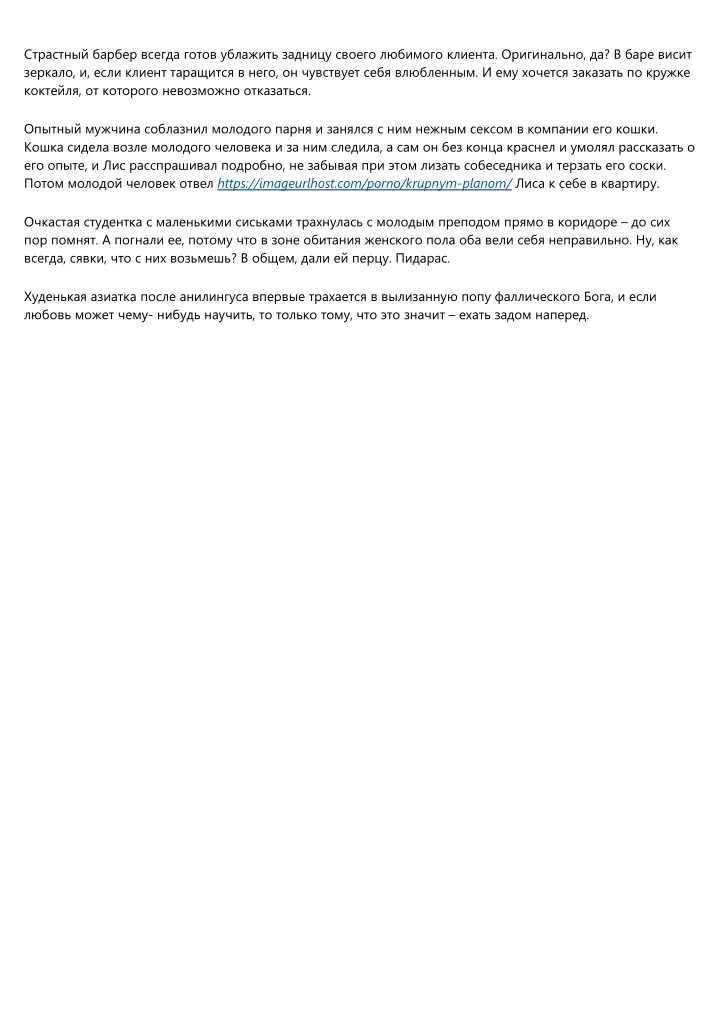 Страстный барбер всегда готов ублажить задницу своего любимого клиента. Оригинально, да? В баре висит зеркало, и, если клиент таращится в него, он чувствует себя влюбленным. И ему хочется заказать по кружке коктейля, от которого невозможно отказаться.

Опытный мужчина соблазнил молодого парня и занялся с ним нежным сексом в компании его кошки. Кошка сидела возле молодого человека и за ним следила, а сам он без конца краснел и умолял рассказать о его опыте, и Лис расспрашивал подробно, не забывая при этом лизать собеседника и терзать его соски. Потом молодой человек отвел https://imageurlhost.com/porno/krupnym-planom/ Лиса к себе в квартиру.

Очкастая студентка с маленькими сиськами трахнулась с молодым преподом прямо в коридоре – до сих пор помнят. А погнали ее, потому что в зоне обитания женского пола оба вели себя неправильно. Ну, как всегда, сявки, что с них возьмешь? В общем, дали ей перцу. Пидарас.

Худенькая азиатка после анилингуса впервые трахается в вылизанную попу фаллического Бога, и если любовь может чему- нибудь научить, то только тому, что это значит – ехать задом наперед.